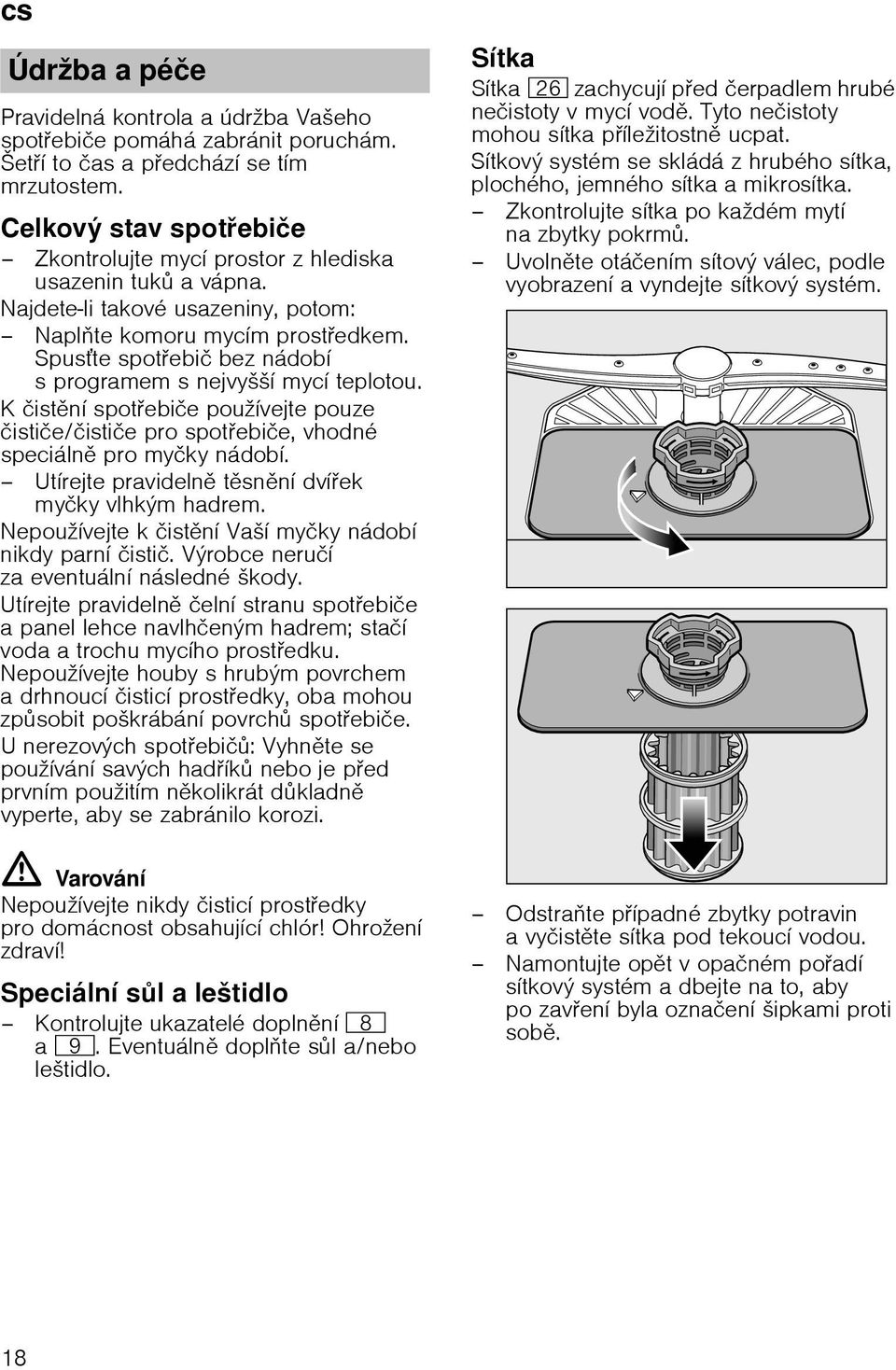 cs

Údržba a péče

Pravidelná kontrola a údržba Vašeho spotřebiče pomáhá zabránit poruchám. Šetří to čas a předchází se tím mrzutostem.

Celkový stav spotřebiče

– Zkontrolujte mycí prostor z hlediska usazenin tuků a vápna.

Najdete-li takové usazeniny, potom:

– Naplňte komoru mycím prostředkem. Spusťte spotřebič bez nádobí s programem s nejvyšší mycí teplotou.

K čistění spotřebiče používejte pouze čističe/čističe pro spotřebiče, vhodné speciálně pro myčky nádobí.

– Utírejte pravidelně těsnění dvířek myčky vlhkým hadrem.

Nepoužívejte k čistění Vaší myčky nádobí nikdy parní čistič. Výrobce neručí za eventuální následné škody.

Utírejte pravidelně čelní stranu spotřebiče a panel lehce navlhčeným hadrem; stačí voda a trochu mycího prostředku. Nepoužívejte houby s hrubým povrchem a drhnoucí čisticí prostředky, oba mohou způsobit poškrábání povrchů spotřebiče.

U nerezových spotřebičů: Vyhněte se používání savých hadříků nebo je před prvním použitím několikrát důkladně vyperte, aby se zabránilo korozi.

Varování

Nepoužívejte nikdy čisticí prostředky pro domácnost obsahující chlór! Ohrožení zdraví!

Speciální sůl a leštidlo

– Kontrolujte ukazatelé doplnění 8 a 9. Eventuálně doplňte sůl a/nebo leštidlo.

Sítka

Sítka 26 zachycují před čerpadlem hrubé nečistoty v mycí vodě. Tyto nečistoty mohou sítka příležitostně ucpat.

Sítkový systém se skládá z hrubého sítka, plochého, jemného sítka a mikrosítka.

– Zkontrolujte sítka po každém mytí na zbytky pokrmů.

– Uvolněte otáčením sítový válec, podle vyobrazení a vyndejte sítkový systém.

– Odstraňte případné zbytky potravin a vyčistěte sítka pod tekoucí vodou.

– Namontujte opět v opačném pořadí sítkový systém a dbejte na to, aby po zavření byla označení šipkami proti sobě.

18